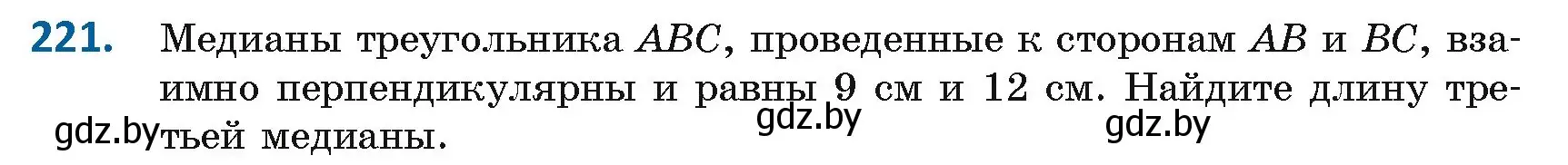 221. Медианы треугольника $ABC$, проведенные к сторонам $AB$ и $BC$, взаимно перпендикулярны и равны 9 см и 12 см. Найдите длину третьей медианы.

gdz.by gdz.by gdz.by